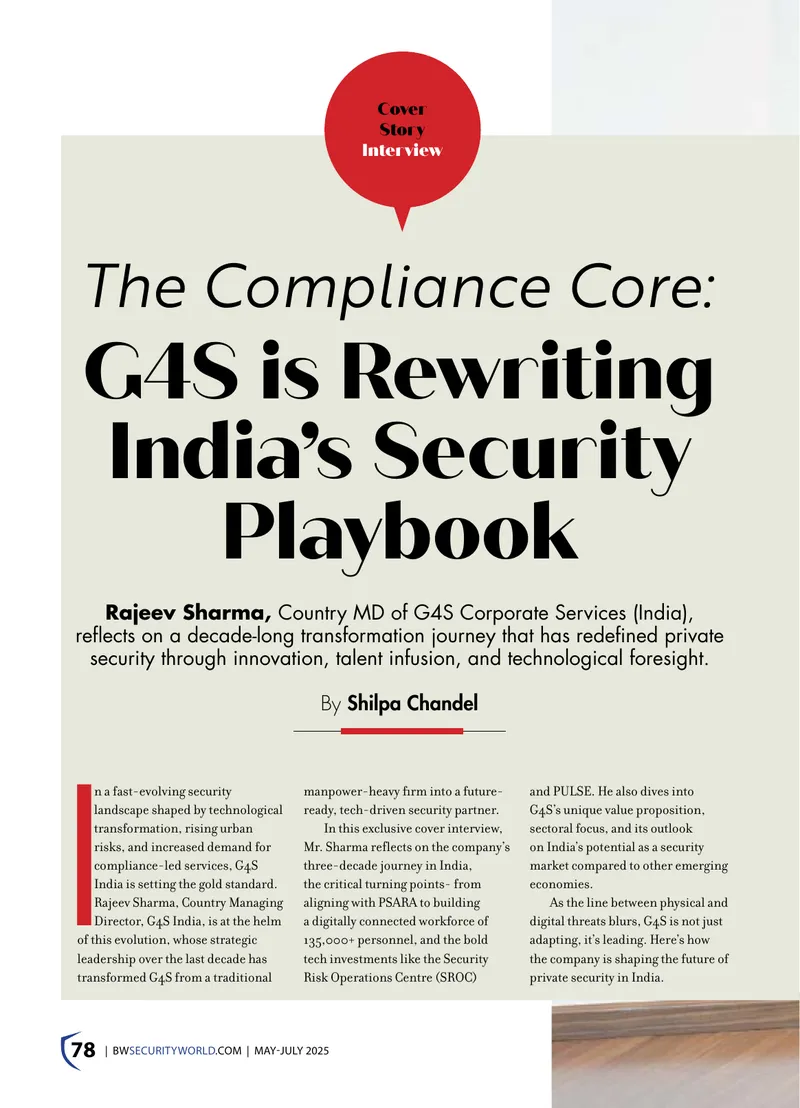 Cover
Story
Interview

The Compliance Core:

G4S is Rewriting India's Security Playbook

Rajeev Sharma, Country MD of G4S Corporate Services (India), reflects on a decade-long transformation journey that has redefined private security through innovation, talent infusion, and technological foresight.

By Shilpa Chandel

In a fast-evolving security landscape shaped by technological transformation, rising urban risks, and increased demand for compliance-led services, G4S India is setting the gold standard. Rajeev Sharma, Country Managing Director, G4S India, is at the helm of this evolution, whose strategic leadership over the last decade has transformed G4S from a traditional manpower-heavy firm into a future-ready, tech-driven security partner.

In this exclusive cover interview, Mr. Sharma reflects on the company's three-decade journey in India, the critical turning points- from aligning with PSARA to building a digitally connected workforce of 135,000+ personnel, and the bold tech investments like the Security Risk Operations Centre (SROC) and PULSE. He also dives into G4S's unique value proposition, sectoral focus, and its outlook on India's potential as a security market compared to other emerging economies.

As the line between physical and digital threats blurs, G4S is not just adapting, it's leading. Here's how the company is shaping the future of private security in India.

78 | BWSECURITYWORLD.COM | MAY-JULY 2025